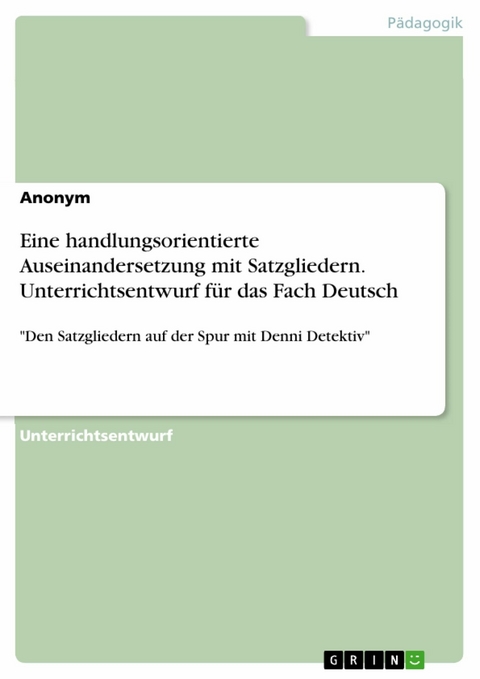 Pädagogik

Anonym

Eine handlungsorientierte Auseinandersetzung mit Satzgliedern. Unterrichtsentwurf für das Fach Deutsch

"Den Satzgliedern auf der Spur mit Denni Detektiv"

Unterrichtsentwurf

GRIN